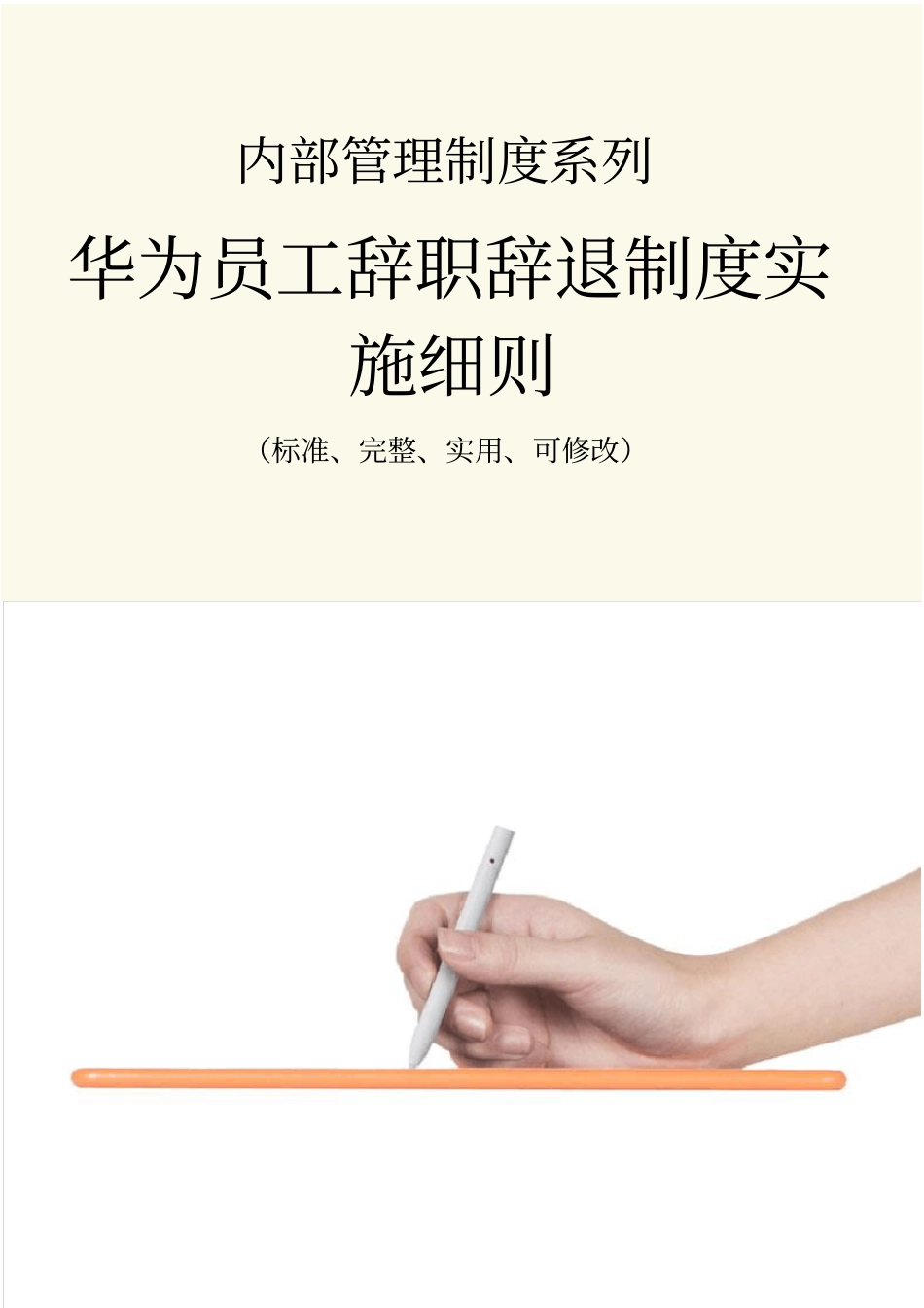 内部管理制度系列

华为员工辞职辞退制度实施细则

（标准、完整、实用、可修改）